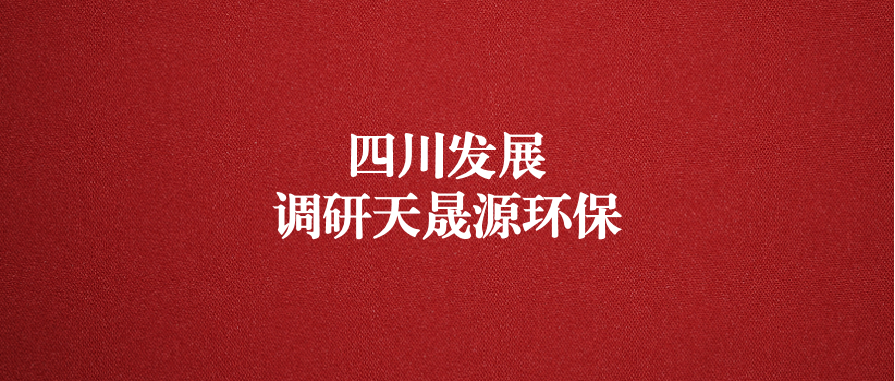 四川发展
调研天晟源环保